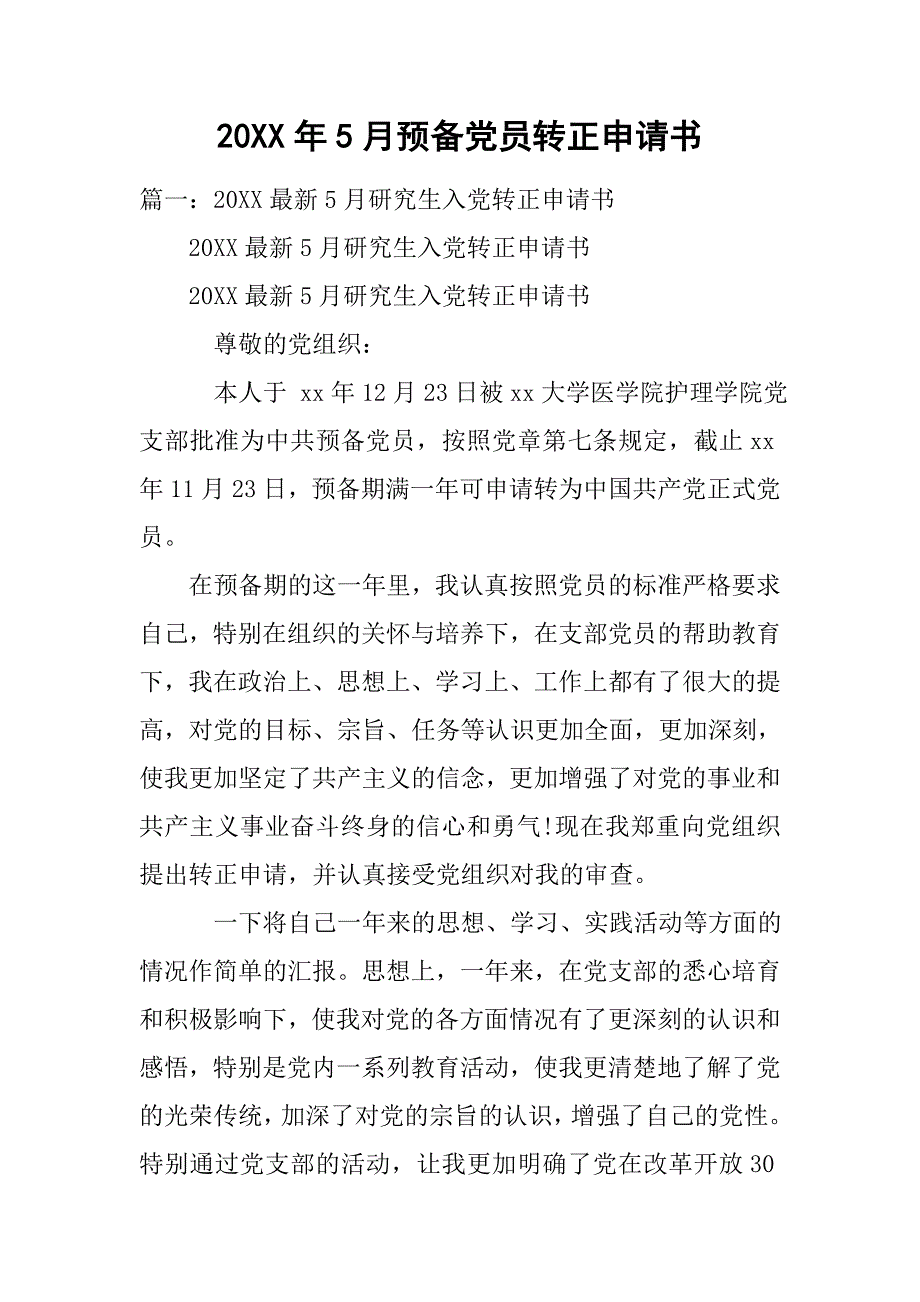 20XX年5月预备党员转正申请书

篇一：20XX最新5月研究生入党转正申请书

20XX最新5月研究生入党转正申请书

20XX最新5月研究生入党转正申请书

尊敬的党组织：

本人于 xx年12月23日被xx大学医学院护理学院党支部批准为中共预备党员，按照党章第七条规定，截止xx年11月23日，预备期满一年可申请转为中国共产党正式党员。

在预备期的这一年里，我认真按照党员的标准严格要求自己，特别在组织的关怀与培养下，在支部党员的帮助教育下，我在政治上、思想上、学习上、工作上都有了很大的提高，对党的目标、宗旨、任务等认识更加全面，更加深刻，使我更加坚定了共产主义的信念，更加增强了对党的事业和共产主义事业奋斗终身的信心和勇气!现在我郑重向党组织提出转正申请，并认真接受党组织对我的审查。

一下将自己一年来的思想、学习、实践活动等方面的情况作简单的汇报。思想上，一年来，在党支部的悉心培育和积极影响下，使我对党的各方面情况有了更深刻的认识和感悟，特别是党内一系列教育活动，使我更清楚地了解了党的光荣传统，加深了对党的宗旨的认识，增强了自己的党性。特别通过党支部的活动，让我更加明确了党在改革开放30